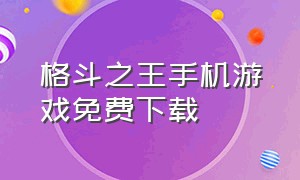 格斗之王手机游戏免费下载